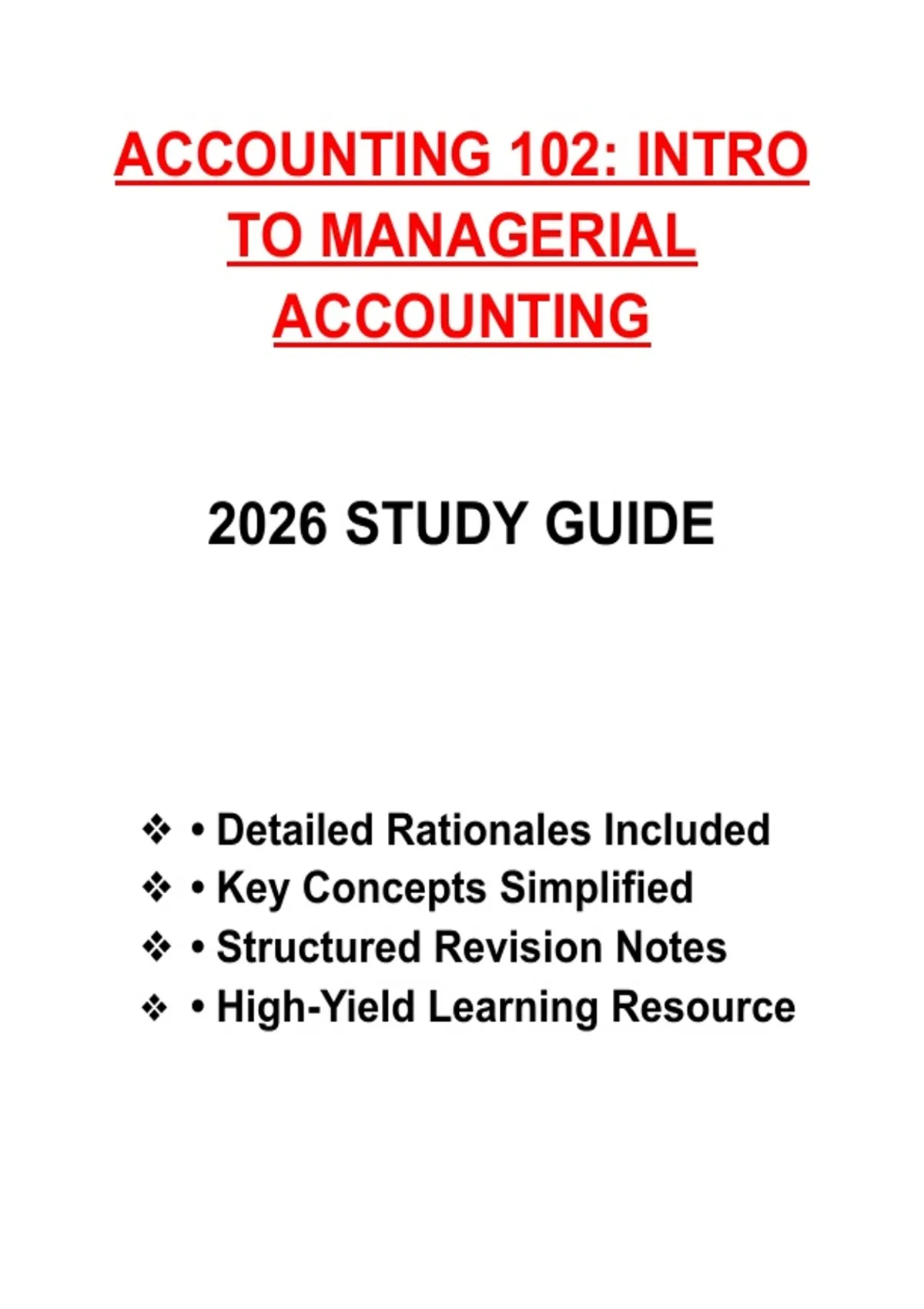 ACCOUNTING 102: INTRO TO MANAGERIAL ACCOUNTING

2026 STUDY GUIDE

❖ • Detailed Rationales Included
❖ • Key Concepts Simplified
❖ • Structured Revision Notes
❖ • High-Yield Learning Resource